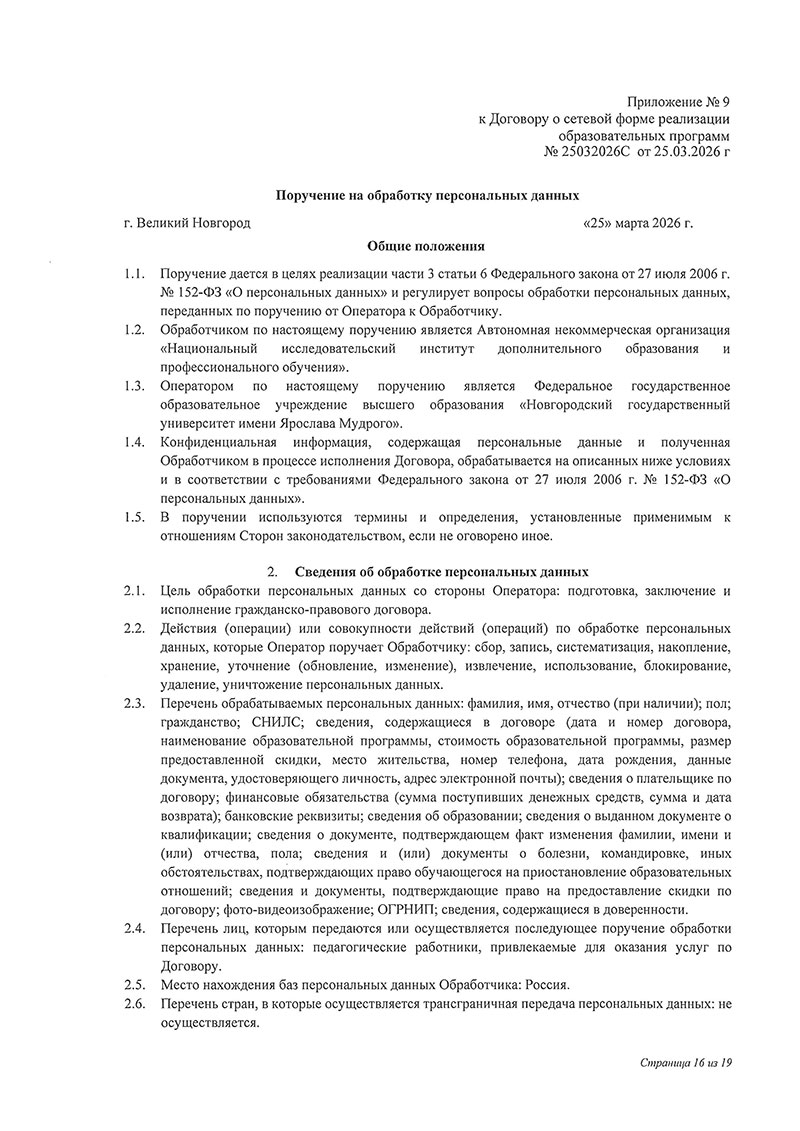 Приложение № 9
к Договору о сетевой форме реализации
образовательных программ
№ 25032026С от 25.03.2026 г

Поручение на обработку персональных данных

г. Великий Новгород «25» марта 2026 г.

Общие положения

1.1. Поручение дается в целях реализации части 3 статьи 6 Федерального закона от 27 июля 2006 г. № 152-ФЗ «О персональных данных» и регулирует вопросы обработки персональных данных, переданных по поручению от Оператора к Обработчику.

1.2. Обработчиком по настоящему поручению является Автономная некоммерческая организация «Национальный исследовательский институт дополнительного образования и профессионального обучения».

1.3. Оператором по настоящему поручению является Федеральное государственное образовательное учреждение высшего образования «Новгородский государственный университет имени Ярослава Мудрого».

1.4. Конфиденциальная информация, содержащая персональные данные и полученная Обработчиком в процессе исполнения Договора, обрабатывается на описанных ниже условиях и в соответствии с требованиями Федерального закона от 27 июля 2006 г. № 152-ФЗ «О персональных данных».

1.5. В поручении используются термины и определения, установленные применимым к отношениям Сторон законодательством, если не оговорено иное.

2. Сведения об обработке персональных данных

2.1. Цель обработки персональных данных со стороны Оператора: подготовка, заключение и исполнение гражданско-правового договора.

2.2. Действия (операции) или совокупности действий (операций) по обработке персональных данных, которые Оператор поручает Обработчику: сбор, запись, систематизация, накопление, хранение, уточнение (обновление, изменение), извлечение, использование, блокирование, удаление, уничтожение персональных данных.

2.3. Перечень обрабатываемых персональных данных: фамилия, имя, отчество (при наличии); пол; гражданство; СНИЛС; сведения, содержащиеся в договоре (дата и номер договора, наименование образовательной программы, стоимость образовательной программы, размер предоставленной скидки, место жительства, номер телефона, дата рождения, данные документа, удостоверяющего личность, адрес электронной почты); сведения о плательщике по договору; финансовые обязательства (сумма поступивших денежных средств, сумма и дата возврата); банковские реквизиты; сведения об образовании; сведения о выданном документе о квалификации; сведения о документе, подтверждающем факт изменения фамилии, имени и (или) отчества, пола; сведения и (или) документы о болезни, командировке, иных обстоятельствах, подтверждающих право обучающегося на приостановление образовательных отношений; сведения и документы, подтверждающие право на предоставление скидки по договору; фото-видеоизображение; ОГРНИП; сведения, содержащиеся в доверенности.

2.4. Перечень лиц, которым передаются или осуществляется последующее поручение обработки персональных данных: педагогические работники, привлекаемые для оказания услуг по Договору.

2.5. Место нахождения баз персональных данных Обработчика: Россия.

2.6. Перечень стран, в которые осуществляется трансграничная передача персональных данных: не осуществляется.

Страница 16 из 19